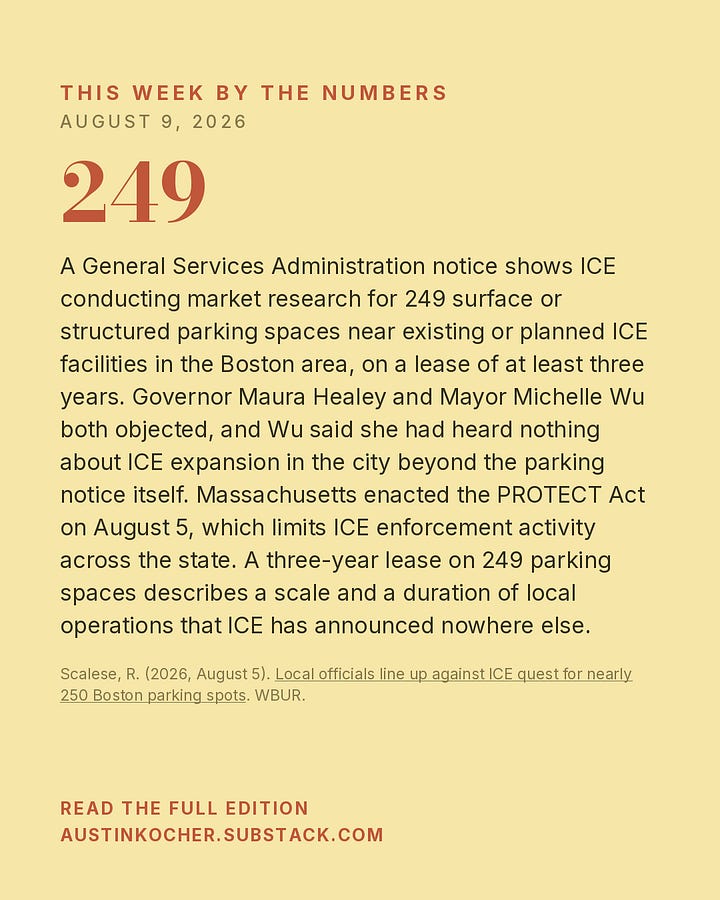 THIS WEEK BY THE NUMBERS
AUGUST 9, 2026

249

A General Services Administration notice shows ICE conducting market research for 249 surface or structured parking spaces near existing or planned ICE facilities in the Boston area, on a lease of at least three years. Governor Maura Healey and Mayor Michelle Wu both objected, and Wu said she had heard nothing about ICE expansion in the city beyond the parking notice itself. Massachusetts enacted the PROTECT Act on August 5, which limits ICE enforcement activity across the state. A three-year lease on 249 parking spaces describes a scale and a duration of local operations that ICE has announced nowhere else.

Scalese, R. (2026, August 5). Local officials line up against ICE quest for nearly 250 Boston parking spots. WBUR.

READ THE FULL EDITION
AUSTINKOCHER.SUBSTACK.COM